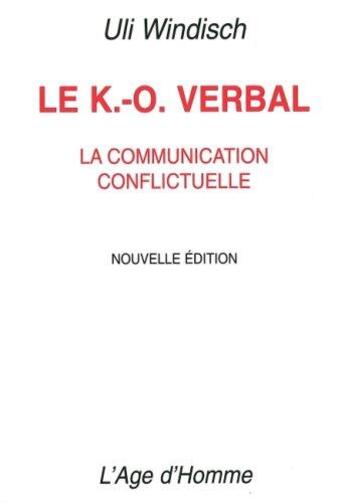 Uli Windisch

LE K.-O. VERBAL

LA COMMUNICATION CONFLICTUELLE

NOUVELLE ÉDITION

L'Age d'Homme